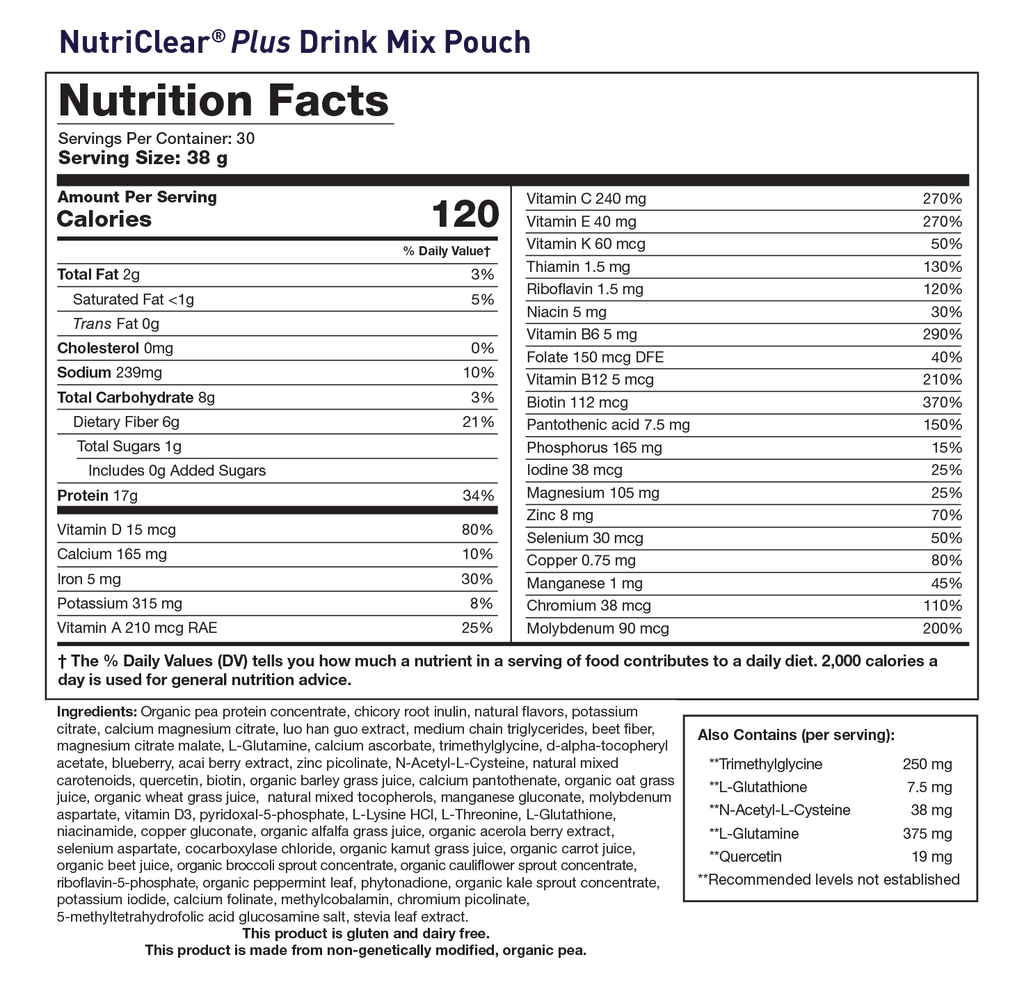 NutriClear® Plus Drink Mix Pouch

Nutrition Facts

Servings Per Container: 30
Serving Size: 38 g

Amount Per Serving
Calories 120

| | % Daily Value† |
|---|---|
| Total Fat 2g | 3% |
| Saturated Fat <1g | 5% |
| Trans Fat 0g | |
| Cholesterol 0mg | 0% |
| Sodium 239mg | 10% |
| Total Carbohydrate 8g | 3% |
| Dietary Fiber 6g | 21% |
| Total Sugars 1g | |
| Includes 0g Added Sugars | |
| Protein 17g | 34% |
| Vitamin D 15 mcg | 80% |
| Calcium 165 mg | 10% |
| Iron 5 mg | 30% |
| Potassium 315 mg | 8% |
| Vitamin A 210 mcg RAE | 25% |

| | |
|---|---|
| Vitamin C 240 mg | 270% |
| Vitamin E 40 mg | 270% |
| Vitamin K 60 mcg | 50% |
| Thiamin 1.5 mg | 130% |
| Riboflavin 1.5 mg | 120% |
| Niacin 5 mg | 30% |
| Vitamin B6 5 mg | 290% |
| Folate 150 mcg DFE | 40% |
| Vitamin B12 5 mcg | 210% |
| Biotin 112 mcg | 370% |
| Pantothenic acid 7.5 mg | 150% |
| Phosphorus 165 mg | 15% |
| Iodine 38 mcg | 25% |
| Magnesium 105 mg | 25% |
| Zinc 8 mg | 70% |
| Selenium 30 mcg | 50% |
| Copper 0.75 mg | 80% |
| Manganese 1 mg | 45% |
| Chromium 38 mcg | 110% |
| Molybdenum 90 mcg | 200% |

† The % Daily Values (DV) tells you how much a nutrient in a serving of food contributes to a daily diet. 2,000 calories a day is used for general nutrition advice.

Ingredients: Organic pea protein concentrate, chicory root inulin, natural flavors, potassium citrate, calcium magnesium citrate, luo han guo extract, medium chain triglycerides, beet fiber, magnesium citrate malate, L-Glutamine, calcium ascorbate, trimethylglycine, d-alpha-tocopheryl acetate, blueberry, acai berry extract, zinc picolinate, N-Acetyl-L-Cysteine, natural mixed carotenoids, quercetin, biotin, organic barley grass juice, calcium pantothenate, organic oat grass juice, organic wheat grass juice, natural mixed tocopherols, manganese gluconate, molybdenum aspartate, vitamin D3, pyridoxal-5-phosphate, L-Lysine HCl, L-Threonine, L-Glutathione, niacinamide, copper gluconate, organic alfalfa grass juice, organic acerola berry extract, selenium aspartate, cocarboxylase chloride, organic kamut grass juice, organic carrot juice, organic beet juice, organic broccoli sprout concentrate, organic cauliflower sprout concentrate, riboflavin-5-phosphate, organic peppermint leaf, phytonadione, organic kale sprout concentrate, potassium iodide, calcium folinate, methylcobalamin, chromium picolinate, 5-methyltetrahydrofolic acid glucosamine salt, stevia leaf extract.
This product is gluten and dairy free.
This product is made from non-genetically modified, organic pea.

Also Contains (per serving):

| | |
|---|---|
| **Trimethylglycine | 250 mg |
| **L-Glutathione | 7.5 mg |
| **N-Acetyl-L-Cysteine | 38 mg |
| **L-Glutamine | 375 mg |
| **Quercetin | 19 mg |

**Recommended levels not established